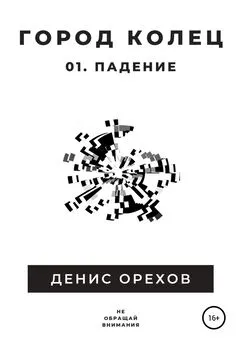 ГОРОД КОЛЕЦ

01. ПАДЕНИЕ

ДЕНИС ОРЕХОВ

НЕ
ОБРАЩАЙ
ВНИМАНИЯ

16+